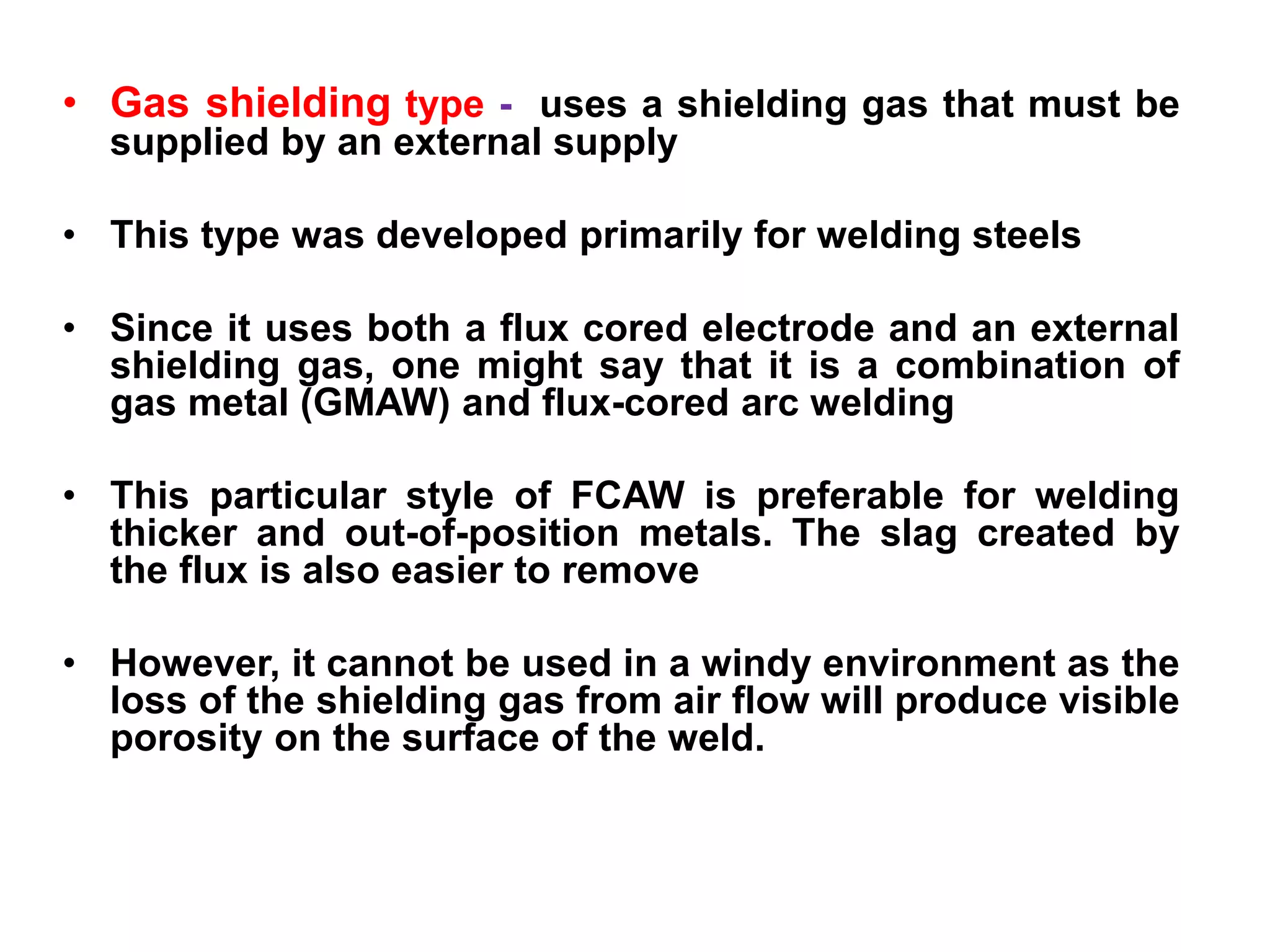 • Gas shielding type - uses a shielding gas that must be supplied by an external supply

• This type was developed primarily for welding steels

• Since it uses both a flux cored electrode and an external shielding gas, one might say that it is a combination of gas metal (GMAW) and flux-cored arc welding

• This particular style of FCAW is preferable for welding thicker and out-of-position metals. The slag created by the flux is also easier to remove

• However, it cannot be used in a windy environment as the loss of the shielding gas from air flow will produce visible porosity on the surface of the weld.